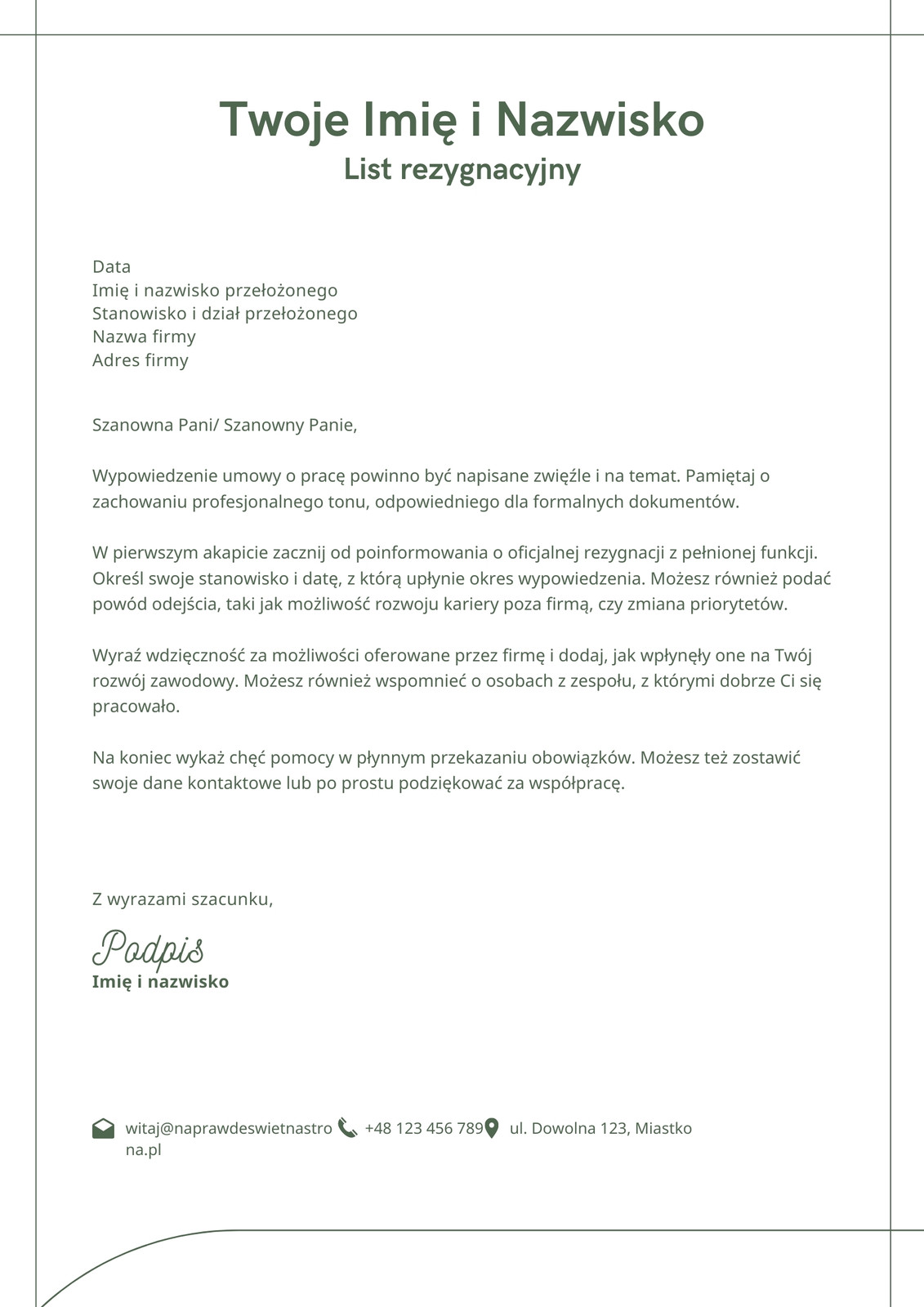 Twoje Imię i Nazwisko
List rezygnacyjny

Data
Imię i nazwisko przełożonego
Stanowisko i dział przełożonego
Nazwa firmy
Adres firmy

Szanowna Pani/ Szanowny Panie,

Wypowiedzenie umowy o pracę powinno być napisane zwięźle i na temat. Pamiętaj o zachowaniu profesjonalnego tonu, odpowiedniego dla formalnych dokumentów.

W pierwszym akapicie zacznij od poinformowania o oficjalnej rezygnacji z pełnionej funkcji. Określ swoje stanowisko i datę, z którą upłynie okres wypowiedzenia. Możesz również podać powód odejścia, taki jak możliwość rozwoju kariery poza firmą, czy zmiana priorytetów.

Wyraź wdzięczność za możliwości oferowane przez firmę i dodaj, jak wpłynęły one na Twój rozwój zawodowy. Możesz również wspomnieć o osobach z zespołu, z którymi dobrze Ci się pracowało.

Na koniec wykaż chęć pomocy w płynnym przekazaniu obowiązków. Możesz też zostawić swoje dane kontaktowe lub po prostu podziękować za współpracę.

Z wyrazami szacunku,

Podpis
Imię i nazwisko

witaj@naprawdeswietnastrona.pl
+48 123 456 789
ul. Dowolna 123, Miastko